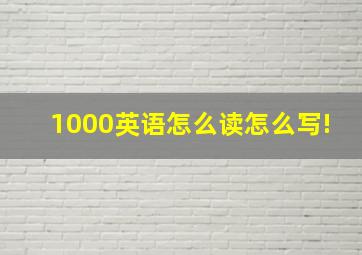 1000英语怎么读怎么写!